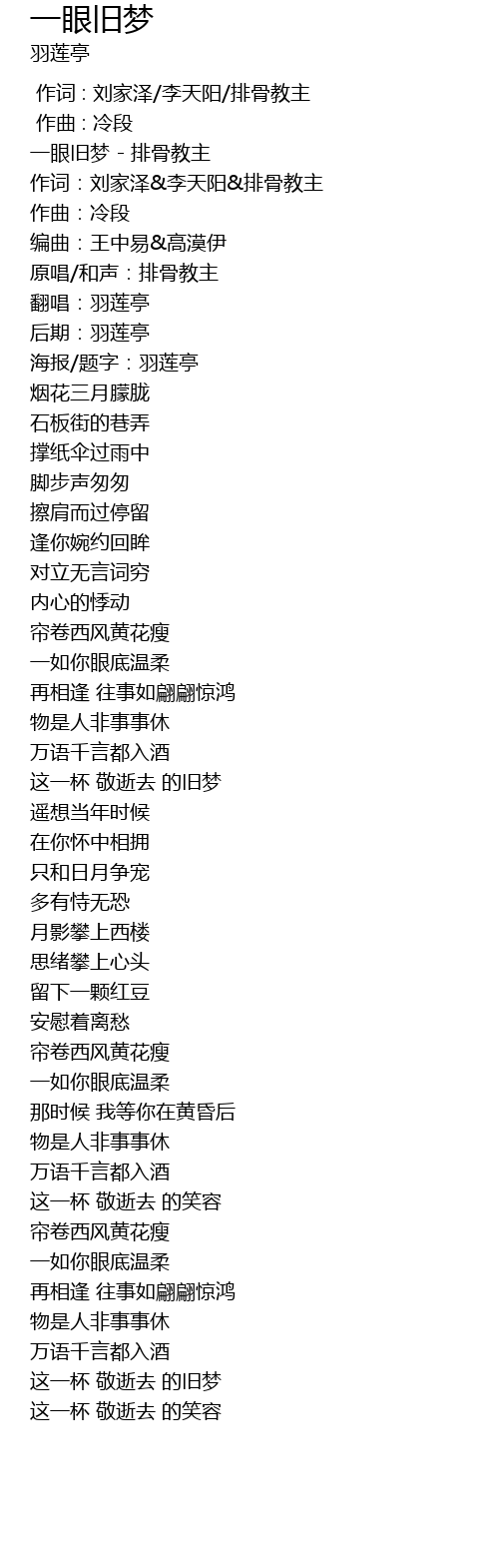 一眼旧梦
羽莲亭

作词 : 刘家泽/李天阳/排骨教主
作曲 : 冷段
一眼旧梦 - 排骨教主
作词：刘家泽&李天阳&排骨教主
作曲：冷段
编曲：王中易&高漠伊
原唱/和声：排骨教主
翻唱：羽莲亭
后期：羽莲亭
海报/题字：羽莲亭
烟花三月朦胧
石板街的巷弄
撑纸伞过雨中
脚步声匆匆
擦肩而过停留
逢你婉约回眸
对立无言词穷
内心的悸动
帘卷西风黄花瘦
一如你眼底温柔
再相逢 往事如翩翩惊鸿
物是人非事事休
万语千言都入酒
这一杯 敬逝去 的旧梦
遥想当年时候
在你怀中相拥
只和日月争宠
多有恃无恐
月影攀上西楼
思绪攀上心头
留下一颗红豆
安慰着离愁
帘卷西风黄花瘦
一如你眼底温柔
那时候 我等你在黄昏后
物是人非事事休
万语千言都入酒
这一杯 敬逝去 的笑容
帘卷西风黄花瘦
一如你眼底温柔
再相逢 往事如翩翩惊鸿
物是人非事事休
万语千言都入酒
这一杯 敬逝去 的旧梦
这一杯 敬逝去 的笑容